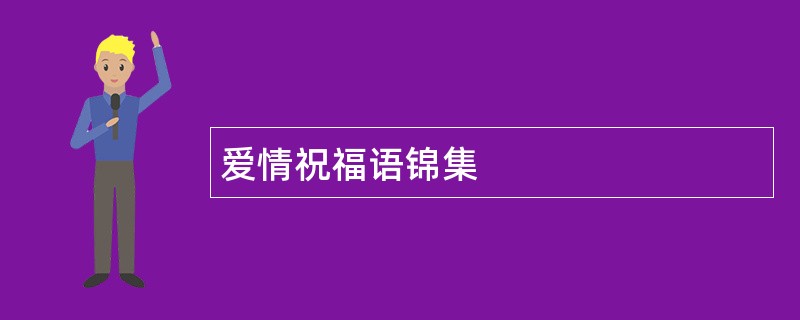 爱情祝福语锦集